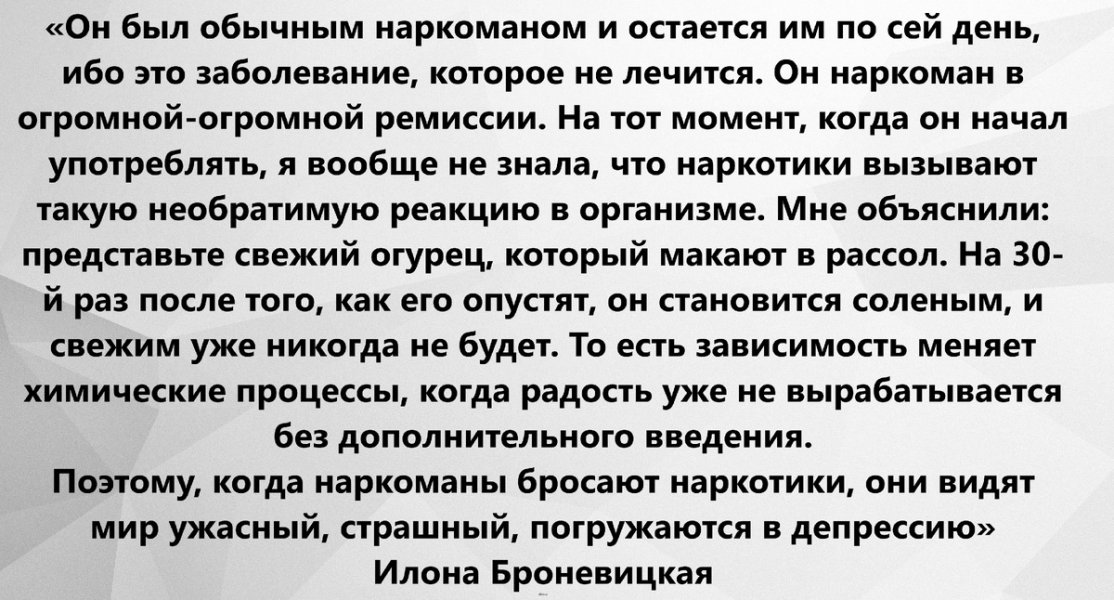 «Он был обычным наркоманом и остается им по сей день, ибо это заболевание, которое не лечится. Он наркоман в огромной-огромной ремиссии. На тот момент, когда он начал употреблять, я вообще не знала, что наркотики вызывают такую необратимую реакцию в организме. Мне объяснили: представьте свежий огурец, который макают в рассол. На 30-й раз после того, как его опустят, он становится соленым, и свежим уже никогда не будет. То есть зависимость меняет химические процессы, когда радость уже не вырабатывается без дополнительного введения.
Поэтому, когда наркоманы бросают наркотики, они видят мир ужасный, страшный, погружаются в депрессию»
Илона Броневицкая